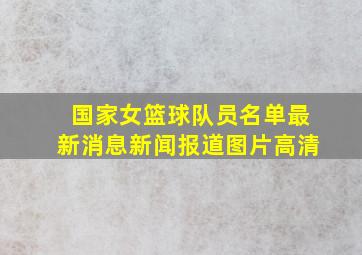 国家女篮球队员名单最新消息新闻报道图片高清